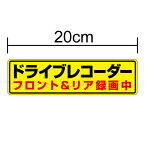 20cm

ドライブレコーダー
フロント＆リア録画中